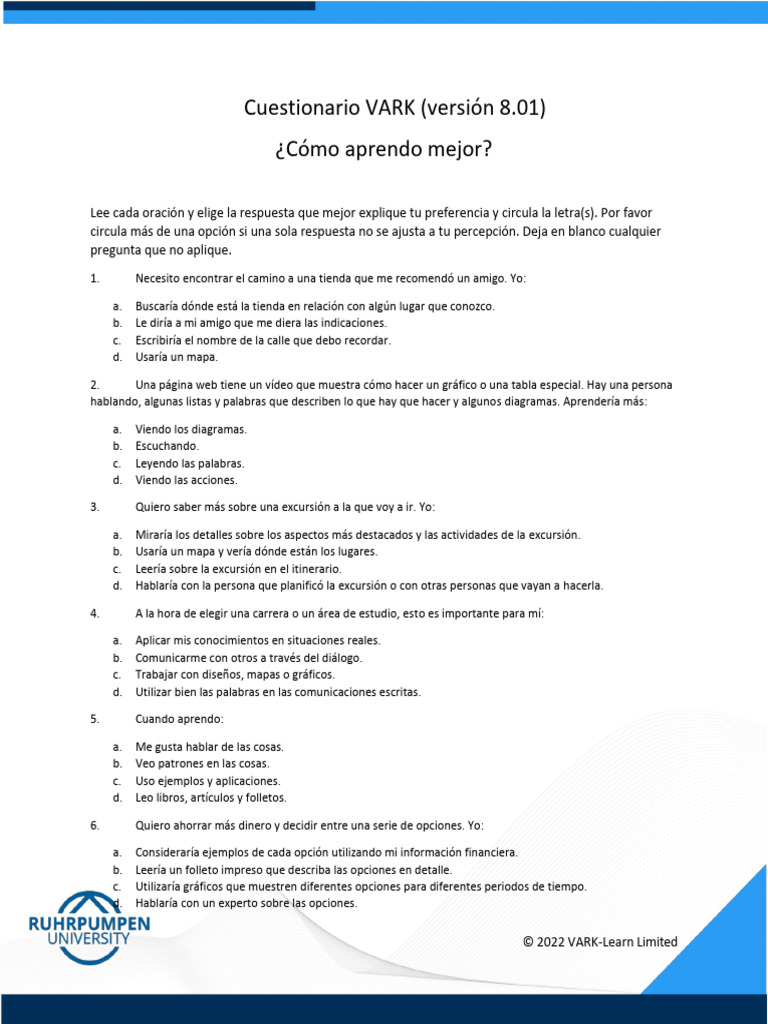 Cuestionario VARK (versión 8.01)

¿Cómo aprendo mejor?

Lee cada oración y elige la respuesta que mejor explique tu preferencia y circula la letra(s). Por favor circula más de una opción si una sola respuesta no se ajusta a tu percepción. Deja en blanco cualquier pregunta que no aplique.

1. Necesito encontrar el camino a una tienda que me recomendó un amigo. Yo:

a. Buscaría dónde está la tienda en relación con algún lugar que conozco.
b. Le diría a mi amigo que me diera las indicaciones.
c. Escribiría el nombre de la calle que debo recordar.
d. Usaría un mapa.

2. Una página web tiene un vídeo que muestra cómo hacer un gráfico o una tabla especial. Hay una persona hablando, algunas listas y palabras que describen lo que hay que hacer y algunos diagramas. Aprendería más:

a. Viendo los diagramas.
b. Escuchando.
c. Leyendo las palabras.
d. Viendo las acciones.

3. Quiero saber más sobre una excursión a la que voy a ir. Yo:

a. Miraría los detalles sobre los aspectos más destacados y las actividades de la excursión.
b. Usaría un mapa y vería dónde están los lugares.
c. Leería sobre la excursión en el itinerario.
d. Hablaría con la persona que planificó la excursión o con otras personas que vayan a hacerla.

4. A la hora de elegir una carrera o un área de estudio, esto es importante para mí:

a. Aplicar mis conocimientos en situaciones reales.
b. Comunicarme con otros a través del diálogo.
c. Trabajar con diseños, mapas o gráficos.
d. Utilizar bien las palabras en las comunicaciones escritas.

5. Cuando aprendo:

a. Me gusta hablar de las cosas.
b. Veo patrones en las cosas.
c. Uso ejemplos y aplicaciones.
d. Leo libros, artículos y folletos.

6. Quiero ahorrar más dinero y decidir entre una serie de opciones. Yo:

a. Consideraría ejemplos de cada opción utilizando mi información financiera.
b. Leería un folleto impreso que describa las opciones en detalle.
c. Utilizaría gráficos que muestren diferentes opciones para diferentes periodos de tiempo.
d. Hablaría con un experto sobre las opciones.

RUHRPUMPEN UNIVERSITY

© 2022 VARK-Learn Limited